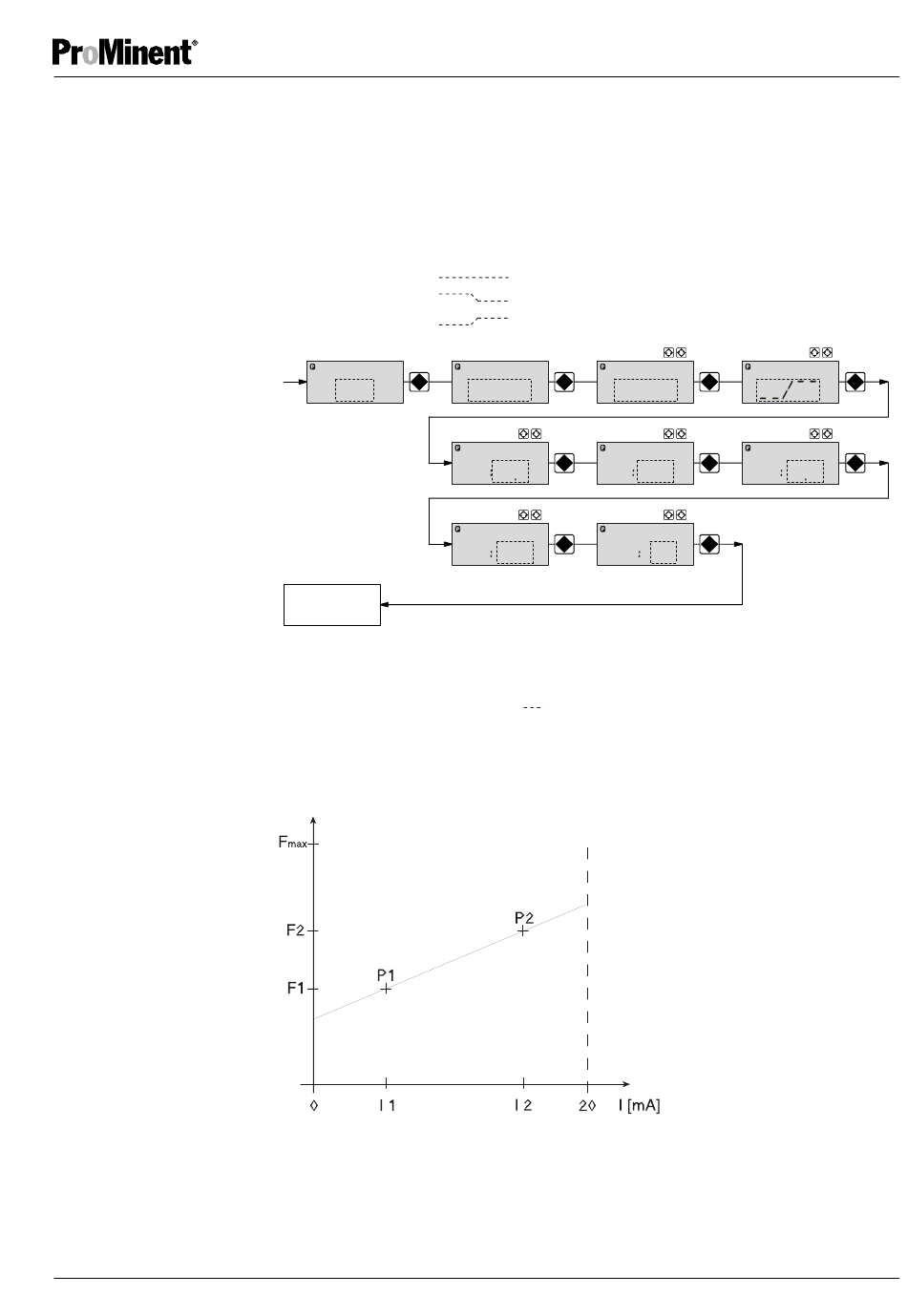 ProMinent®

$F_{max}$

F2

F1

P2

P1

0

I 1

I 2

20

I [mA]